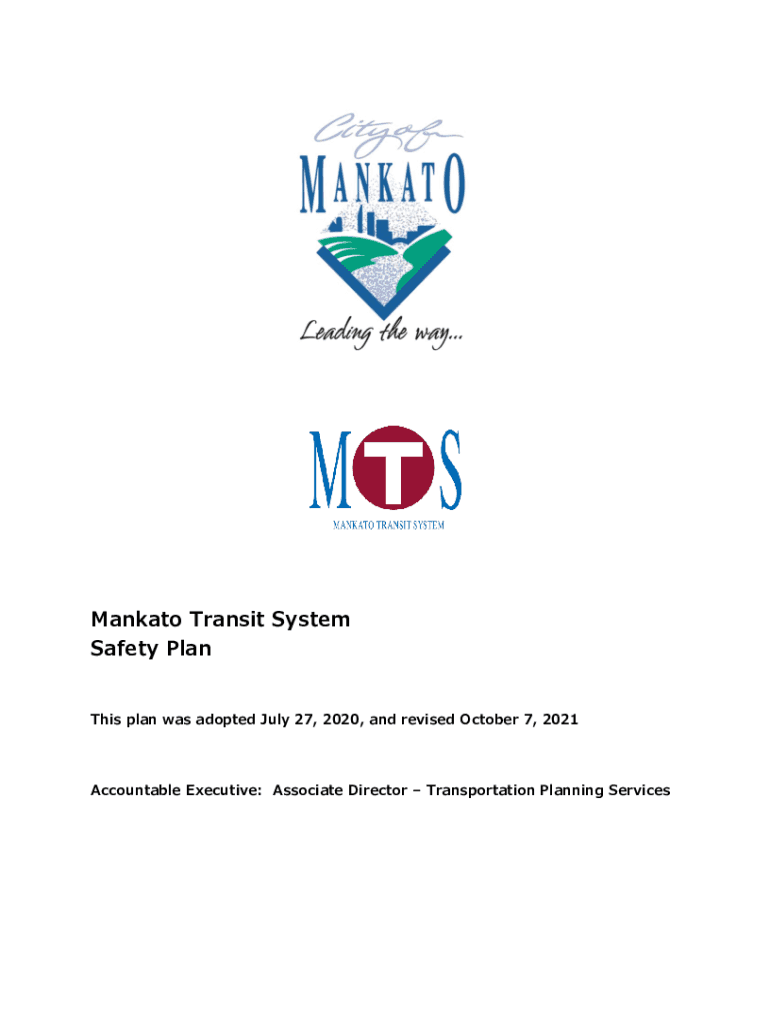 City of
MANKATO
Leading the way...

MTS
MANKATO TRANSIT SYSTEM

Mankato Transit System
Safety Plan

This plan was adopted July 27, 2020, and revised October 7, 2021

Accountable Executive: Associate Director – Transportation Planning Services